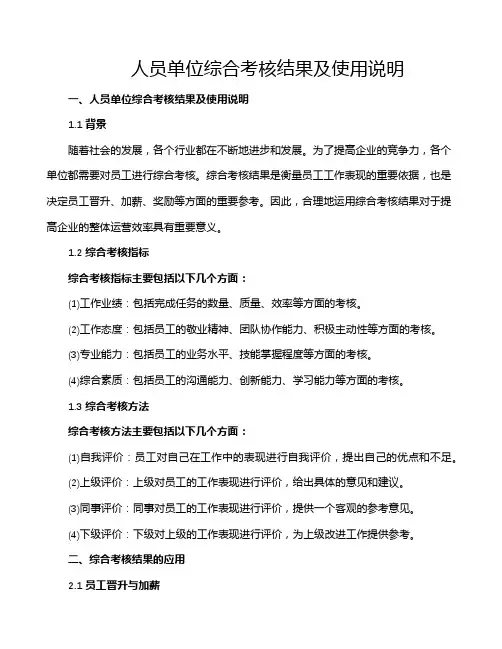 人员单位综合考核结果及使用说明

一、人员单位综合考核结果及使用说明

1.1 背景

随着社会的发展，各个行业都在不断地进步和发展。为了提高企业的竞争力，各个单位都需要对员工进行综合考核。综合考核结果是衡量员工工作表现的重要依据，也是决定员工晋升、加薪、奖励等方面的重要参考。因此，合理地运用综合考核结果对于提高企业的整体运营效率具有重要意义。

1.2 综合考核指标

综合考核指标主要包括以下几个方面：

(1)工作业绩：包括完成任务的数量、质量、效率等方面的考核。

(2)工作态度：包括员工的敬业精神、团队协作能力、积极主动性等方面的考核。

(3)专业能力：包括员工的业务水平、技能掌握程度等方面的考核。

(4)综合素质：包括员工的沟通能力、创新能力、学习能力等方面的考核。

1.3 综合考核方法

综合考核方法主要包括以下几个方面：

(1)自我评价：员工对自己在工作中的表现进行自我评价，提出自己的优点和不足。

(2)上级评价：上级对员工的工作表现进行评价，给出具体的意见和建议。

(3)同事评价：同事对员工的工作表现进行评价，提供一个客观的参考意见。

(4)下级评价：下级对上级的工作表现进行评价，为上级改进工作提供参考。

二、综合考核结果的应用

2.1 员工晋升与加薪